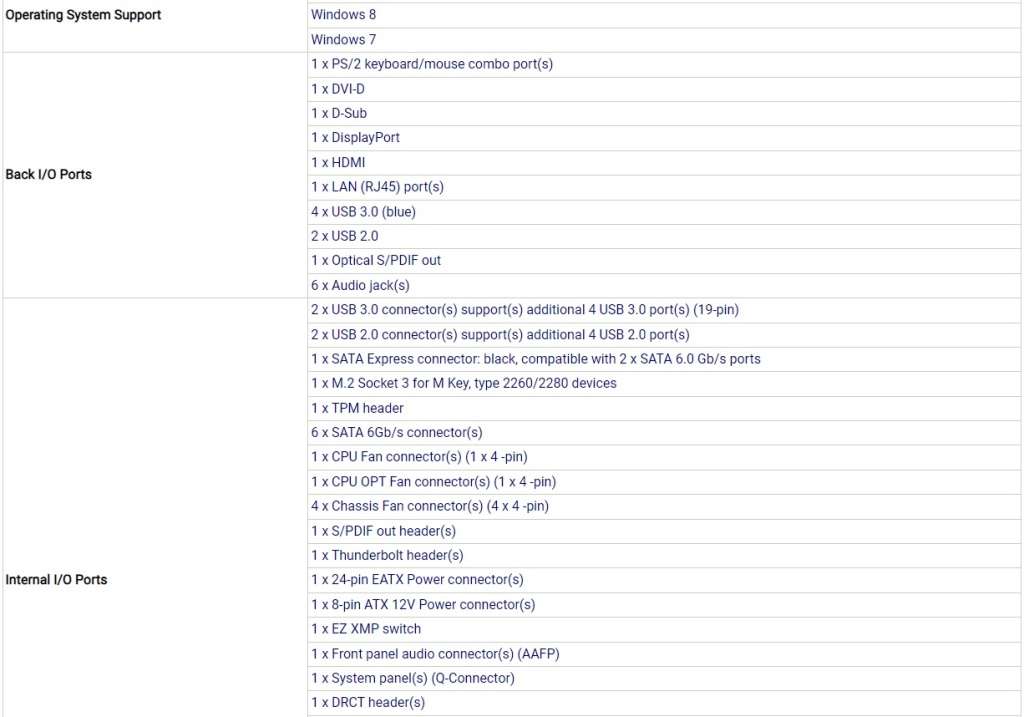 | | |
|---|---|
| Operating System Support | Windows 8 |
| | Windows 7 |
| Back I/O Ports | 1 x PS/2 keyboard/mouse combo port(s) |
| | 1 x DVI-D |
| | 1 x D-Sub |
| | 1 x DisplayPort |
| | 1 x HDMI |
| | 1 x LAN (RJ45) port(s) |
| | 4 x USB 3.0 (blue) |
| | 2 x USB 2.0 |
| | 1 x Optical S/PDIF out |
| | 6 x Audio jack(s) |
| Internal I/O Ports | 2 x USB 3.0 connector(s) support(s) additional 4 USB 3.0 port(s) (19-pin) |
| | 2 x USB 2.0 connector(s) support(s) additional 4 USB 2.0 port(s) |
| | 1 x SATA Express connector: black, compatible with 2 x SATA 6.0 Gb/s ports |
| | 1 x M.2 Socket 3 for M Key, type 2260/2280 devices |
| | 1 x TPM header |
| | 6 x SATA 6Gb/s connector(s) |
| | 1 x CPU Fan connector(s) (1 x 4 -pin) |
| | 1 x CPU OPT Fan connector(s) (1 x 4 -pin) |
| | 4 x Chassis Fan connector(s) (4 x 4 -pin) |
| | 1 x S/PDIF out header(s) |
| | 1 x Thunderbolt header(s) |
| | 1 x 24-pin EATX Power connector(s) |
| | 1 x 8-pin ATX 12V Power connector(s) |
| | 1 x EZ XMP switch |
| | 1 x Front panel audio connector(s) (AAFP) |
| | 1 x System panel(s) (Q-Connector) |
| | 1 x DRCT header(s) |